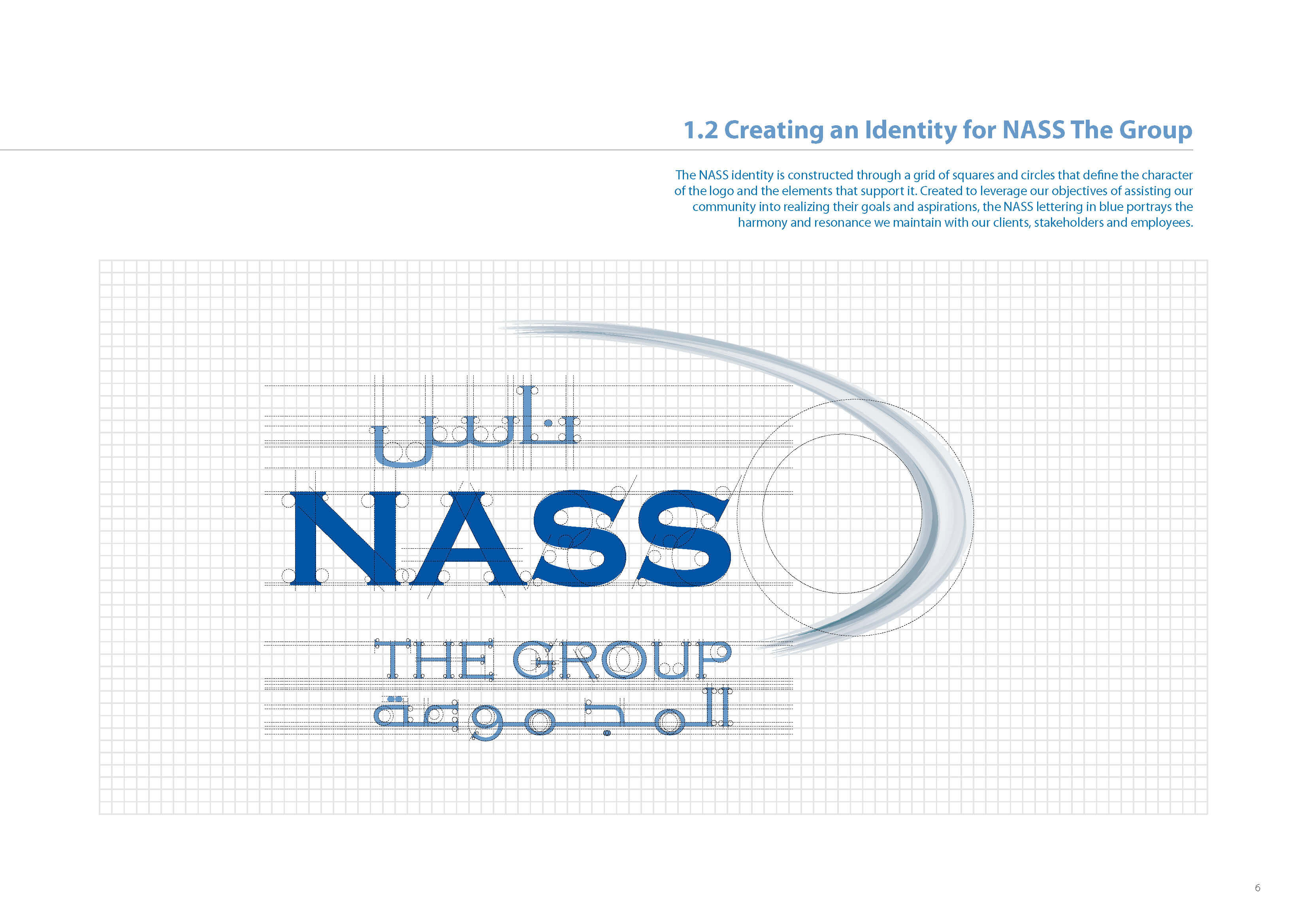 1.2 Creating an Identity for NASS The Group

The NASS identity is constructed through a grid of squares and circles that define the character of the logo and the elements that support it. Created to leverage our objectives of assisting our community into realizing their goals and aspirations, the NASS lettering in blue portrays the harmony and resonance we maintain with our clients, stakeholders and employees.

ناس
NASS
THE GROUP
المجموعة

6